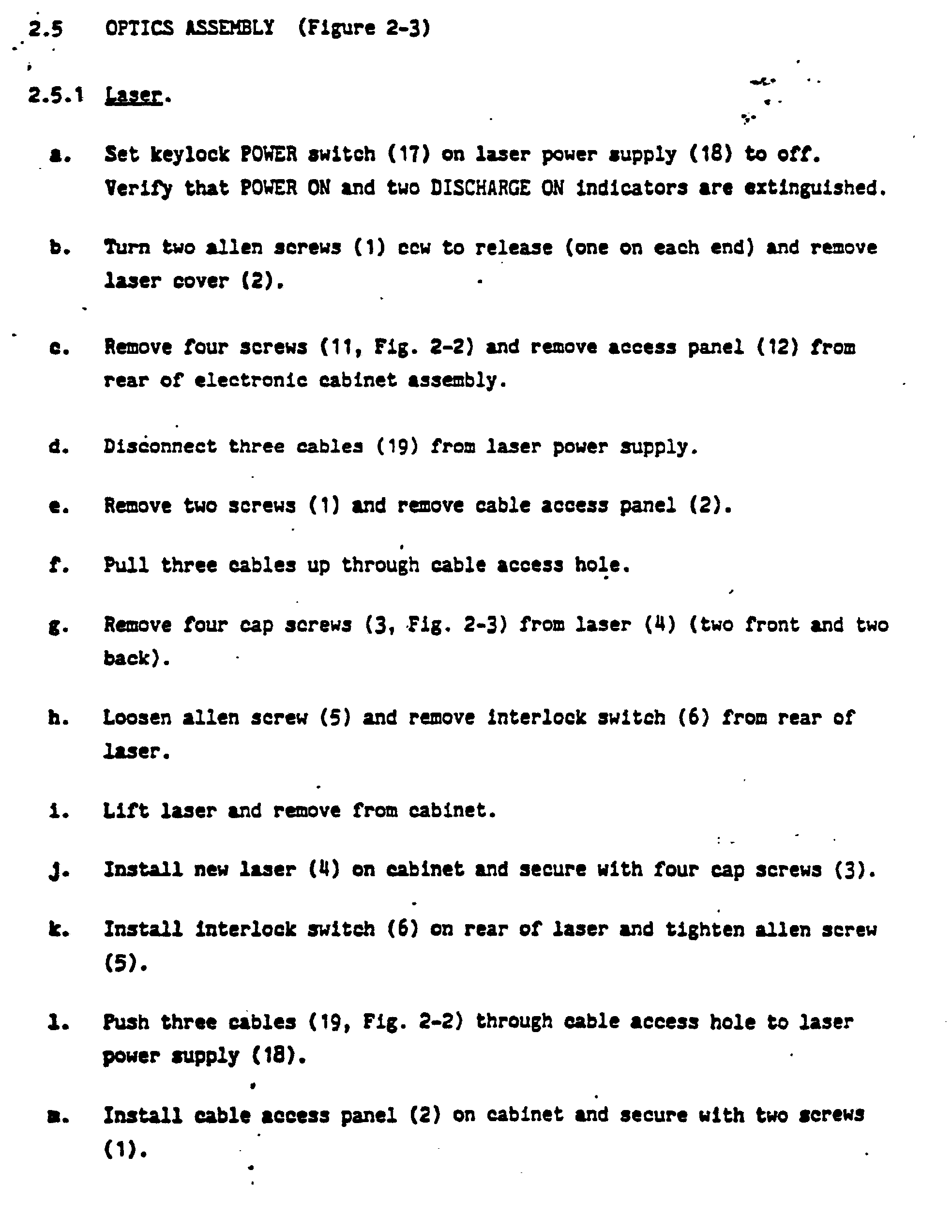 2.5 OPTICS ASSEMBLY (Figure 2-3)

2.5.1 Laser.

a. Set keylock POWER switch (17) on laser power supply (18) to off. Verify that POWER ON and two DISCHARGE ON indicators are extinguished.

b. Turn two allen screws (1) ccw to release (one on each end) and remove laser cover (2).

c. Remove four screws (11, Fig. 2-2) and remove access panel (12) from rear of electronic cabinet assembly.

d. Disconnect three cables (19) from laser power supply.

e. Remove two screws (1) and remove cable access panel (2).

f. Pull three cables up through cable access hole.

g. Remove four cap screws (3, Fig. 2-3) from laser (4) (two front and two back).

h. Loosen allen screw (5) and remove interlock switch (6) from rear of laser.

i. Lift laser and remove from cabinet.

j. Install new laser (4) on cabinet and secure with four cap screws (3).

k. Install interlock switch (6) on rear of laser and tighten allen screw (5).

l. Push three cables (19, Fig. 2-2) through cable access hole to laser power supply (18).

m. Install cable access panel (2) on cabinet and secure with two screws (1).